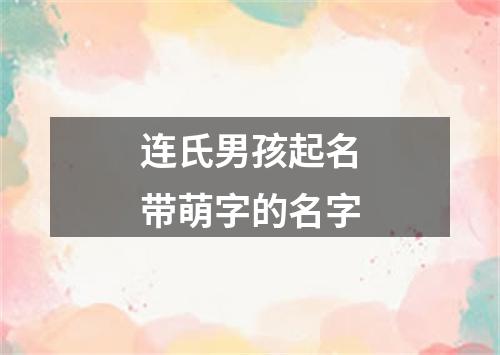 连氏男孩起名
带萌字的名字